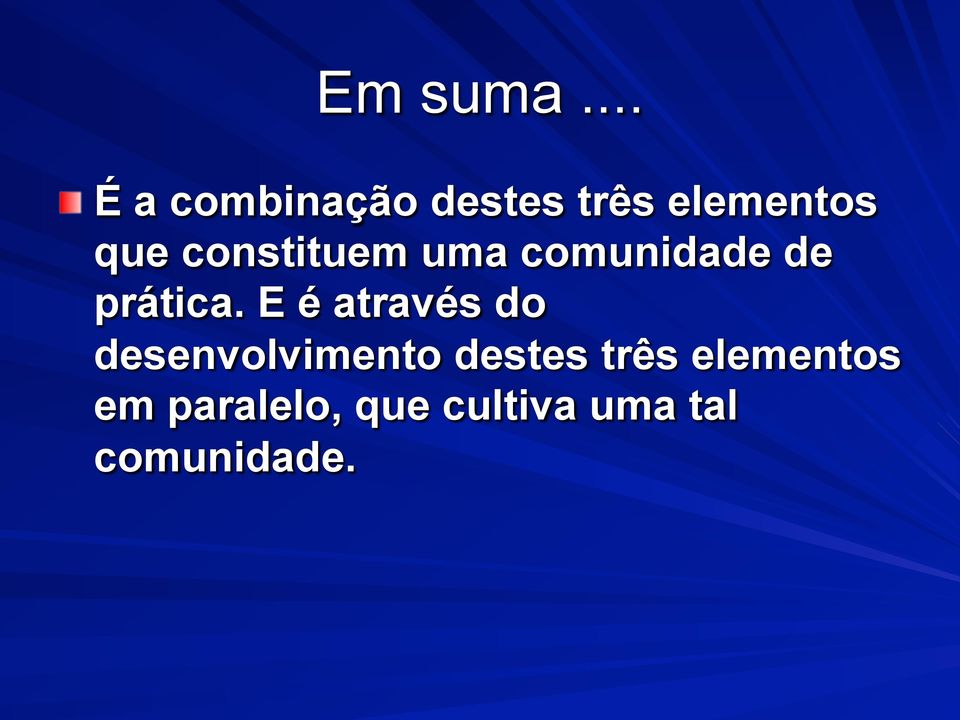 Em suma ....

É a combinação destes três elementos que constituem uma comunidade de prática. E é através do desenvolvimento destes três elementos em paralelo, que cultiva uma tal comunidade.